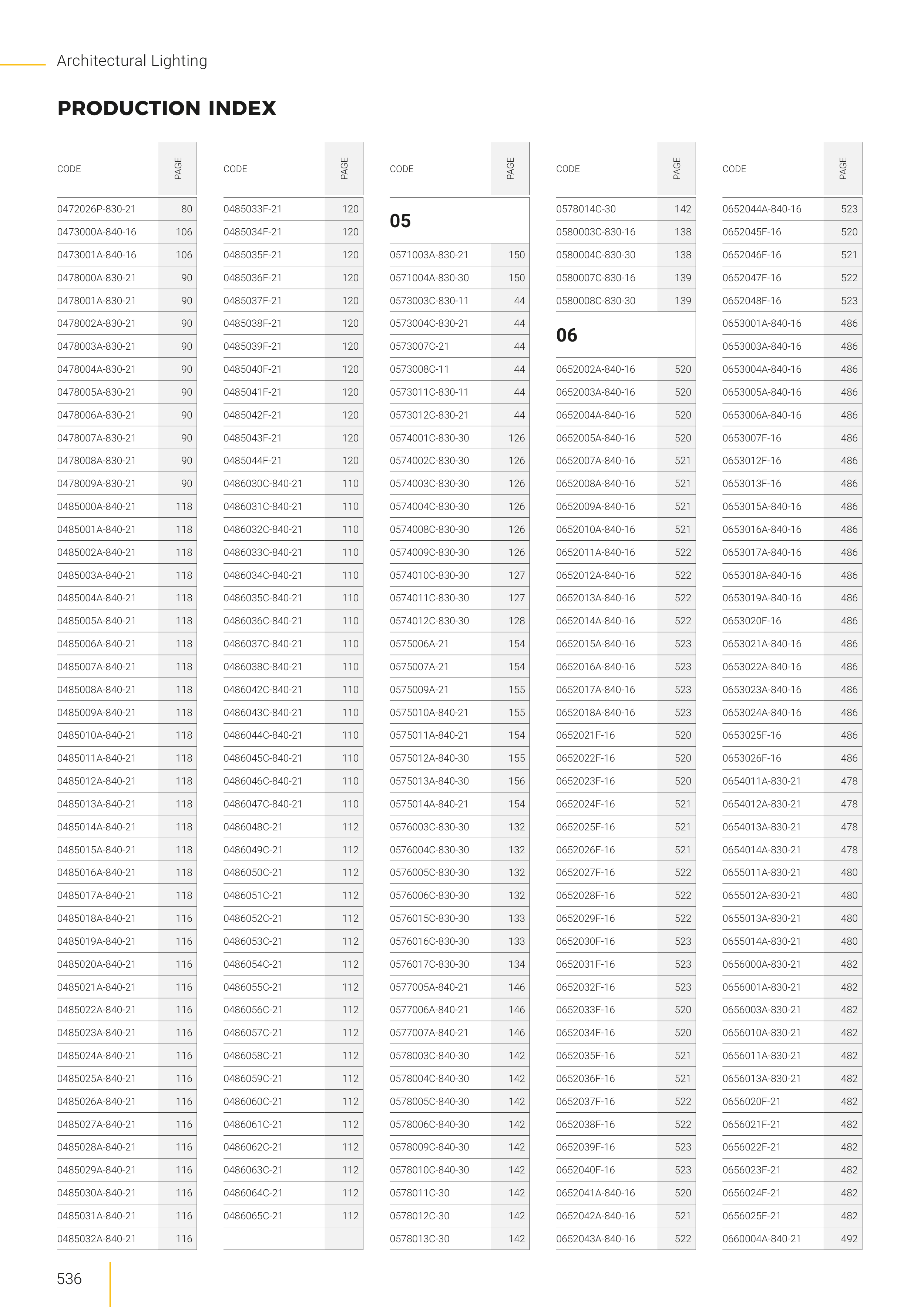 Architectural Lighting

PRODUCTION INDEX

| CODE | PAGE |
|---|---|
| 0472026P-830-21 | 80 |
| 0473000A-840-16 | 106 |
| 0473001A-840-16 | 106 |
| 0478000A-830-21 | 90 |
| 0478001A-830-21 | 90 |
| 0478002A-830-21 | 90 |
| 0478003A-830-21 | 90 |
| 0478004A-830-21 | 90 |
| 0478005A-830-21 | 90 |
| 0478006A-830-21 | 90 |
| 0478007A-830-21 | 90 |
| 0478008A-830-21 | 90 |
| 0478009A-830-21 | 90 |
| 0485000A-840-21 | 118 |
| 0485001A-840-21 | 118 |
| 0485002A-840-21 | 118 |
| 0485003A-840-21 | 118 |
| 0485004A-840-21 | 118 |
| 0485005A-840-21 | 118 |
| 0485006A-840-21 | 118 |
| 0485007A-840-21 | 118 |
| 0485008A-840-21 | 118 |
| 0485009A-840-21 | 118 |
| 0485010A-840-21 | 118 |
| 0485011A-840-21 | 118 |
| 0485012A-840-21 | 118 |
| 0485013A-840-21 | 118 |
| 0485014A-840-21 | 118 |
| 0485015A-840-21 | 118 |
| 0485016A-840-21 | 118 |
| 0485017A-840-21 | 118 |
| 0485018A-840-21 | 116 |
| 0485019A-840-21 | 116 |
| 0485020A-840-21 | 116 |
| 0485021A-840-21 | 116 |
| 0485022A-840-21 | 116 |
| 0485023A-840-21 | 116 |
| 0485024A-840-21 | 116 |
| 0485025A-840-21 | 116 |
| 0485026A-840-21 | 116 |
| 0485027A-840-21 | 116 |
| 0485028A-840-21 | 116 |
| 0485029A-840-21 | 116 |
| 0485030A-840-21 | 116 |
| 0485031A-840-21 | 116 |
| 0485032A-840-21 | 116 |

| CODE | PAGE |
|---|---|
| 0485033F-21 | 120 |
| 0485034F-21 | 120 |
| 0485035F-21 | 120 |
| 0485036F-21 | 120 |
| 0485037F-21 | 120 |
| 0485038F-21 | 120 |
| 0485039F-21 | 120 |
| 0485040F-21 | 120 |
| 0485041F-21 | 120 |
| 0485042F-21 | 120 |
| 0485043F-21 | 120 |
| 0485044F-21 | 120 |
| 0486030C-840-21 | 110 |
| 0486031C-840-21 | 110 |
| 0486032C-840-21 | 110 |
| 0486033C-840-21 | 110 |
| 0486034C-840-21 | 110 |
| 0486035C-840-21 | 110 |
| 0486036C-840-21 | 110 |
| 0486037C-840-21 | 110 |
| 0486038C-840-21 | 110 |
| 0486042C-840-21 | 110 |
| 0486043C-840-21 | 110 |
| 0486044C-840-21 | 110 |
| 0486045C-840-21 | 110 |
| 0486046C-840-21 | 110 |
| 0486047C-840-21 | 110 |
| 0486048C-21 | 112 |
| 0486049C-21 | 112 |
| 0486050C-21 | 112 |
| 0486051C-21 | 112 |
| 0486052C-21 | 112 |
| 0486053C-21 | 112 |
| 0486054C-21 | 112 |
| 0486055C-21 | 112 |
| 0486056C-21 | 112 |
| 0486057C-21 | 112 |
| 0486058C-21 | 112 |
| 0486059C-21 | 112 |
| 0486060C-21 | 112 |
| 0486061C-21 | 112 |
| 0486062C-21 | 112 |
| 0486063C-21 | 112 |
| 0486064C-21 | 112 |
| 0486065C-21 | 112 |

| CODE | PAGE |
|---|---|
| 05 | |
| 0571003A-830-21 | 150 |
| 0571004A-830-30 | 150 |
| 0573003C-830-11 | 44 |
| 0573004C-830-21 | 44 |
| 0573007C-21 | 44 |
| 0573008C-11 | 44 |
| 0573011C-830-11 | 44 |
| 0573012C-830-21 | 44 |
| 0574001C-830-30 | 126 |
| 0574002C-830-30 | 126 |
| 0574003C-830-30 | 126 |
| 0574004C-830-30 | 126 |
| 0574008C-830-30 | 126 |
| 0574009C-830-30 | 126 |
| 0574010C-830-30 | 127 |
| 0574011C-830-30 | 127 |
| 0574012C-830-30 | 128 |
| 0575006A-21 | 154 |
| 0575007A-21 | 154 |
| 0575009A-21 | 155 |
| 0575010A-840-21 | 155 |
| 0575011A-840-21 | 154 |
| 0575012A-840-30 | 155 |
| 0575013A-840-30 | 156 |
| 0575014A-840-21 | 154 |
| 0576003C-830-30 | 132 |
| 0576004C-830-30 | 132 |
| 0576005C-830-30 | 132 |
| 0576006C-830-30 | 132 |
| 0576015C-830-30 | 133 |
| 0576016C-830-30 | 133 |
| 0576017C-830-30 | 134 |
| 0577005A-840-21 | 146 |
| 0577006A-840-21 | 146 |
| 0577007A-840-21 | 146 |
| 0578003C-840-30 | 142 |
| 0578004C-840-30 | 142 |
| 0578005C-840-30 | 142 |
| 0578006C-840-30 | 142 |
| 0578009C-840-30 | 142 |
| 0578010C-840-30 | 142 |
| 0578011C-30 | 142 |
| 0578012C-30 | 142 |
| 0578013C-30 | 142 |

| CODE | PAGE |
|---|---|
| 0578014C-30 | 142 |
| 0580003C-830-16 | 138 |
| 0580004C-830-30 | 138 |
| 0580007C-830-16 | 139 |
| 0580008C-830-30 | 139 |
| 06 | |
| 0652002A-840-16 | 520 |
| 0652003A-840-16 | 520 |
| 0652004A-840-16 | 520 |
| 0652005A-840-16 | 520 |
| 0652007A-840-16 | 521 |
| 0652008A-840-16 | 521 |
| 0652009A-840-16 | 521 |
| 0652010A-840-16 | 521 |
| 0652011A-840-16 | 522 |
| 0652012A-840-16 | 522 |
| 0652013A-840-16 | 522 |
| 0652014A-840-16 | 522 |
| 0652015A-840-16 | 523 |
| 0652016A-840-16 | 523 |
| 0652017A-840-16 | 523 |
| 0652018A-840-16 | 523 |
| 0652021F-16 | 520 |
| 0652022F-16 | 520 |
| 0652023F-16 | 520 |
| 0652024F-16 | 521 |
| 0652025F-16 | 521 |
| 0652026F-16 | 521 |
| 0652027F-16 | 522 |
| 0652028F-16 | 522 |
| 0652029F-16 | 522 |
| 0652030F-16 | 523 |
| 0652031F-16 | 523 |
| 0652032F-16 | 523 |
| 0652033F-16 | 520 |
| 0652034F-16 | 520 |
| 0652035F-16 | 521 |
| 0652036F-16 | 521 |
| 0652037F-16 | 522 |
| 0652038F-16 | 522 |
| 0652039F-16 | 523 |
| 0652040F-16 | 523 |
| 0652041A-840-16 | 520 |
| 0652042A-840-16 | 521 |
| 0652043A-840-16 | 522 |

| CODE | PAGE |
|---|---|
| 0652044A-840-16 | 523 |
| 0652045F-16 | 520 |
| 0652046F-16 | 521 |
| 0652047F-16 | 522 |
| 0652048F-16 | 523 |
| 0653001A-840-16 | 486 |
| 0653003A-840-16 | 486 |
| 0653004A-840-16 | 486 |
| 0653005A-840-16 | 486 |
| 0653006A-840-16 | 486 |
| 0653007F-16 | 486 |
| 0653012F-16 | 486 |
| 0653013F-16 | 486 |
| 0653015A-840-16 | 486 |
| 0653016A-840-16 | 486 |
| 0653017A-840-16 | 486 |
| 0653018A-840-16 | 486 |
| 0653019A-840-16 | 486 |
| 0653020F-16 | 486 |
| 0653021A-840-16 | 486 |
| 0653022A-840-16 | 486 |
| 0653023A-840-16 | 486 |
| 0653024A-840-16 | 486 |
| 0653025F-16 | 486 |
| 0653026F-16 | 486 |
| 0654011A-830-21 | 478 |
| 0654012A-830-21 | 478 |
| 0654013A-830-21 | 478 |
| 0654014A-830-21 | 478 |
| 0655011A-830-21 | 480 |
| 0655012A-830-21 | 480 |
| 0655013A-830-21 | 480 |
| 0655014A-830-21 | 480 |
| 0656000A-830-21 | 482 |
| 0656001A-830-21 | 482 |
| 0656003A-830-21 | 482 |
| 0656010A-830-21 | 482 |
| 0656011A-830-21 | 482 |
| 0656013A-830-21 | 482 |
| 0656020F-21 | 482 |
| 0656021F-21 | 482 |
| 0656022F-21 | 482 |
| 0656023F-21 | 482 |
| 0656024F-21 | 482 |
| 0656025F-21 | 482 |
| 0660004A-840-21 | 492 |

536